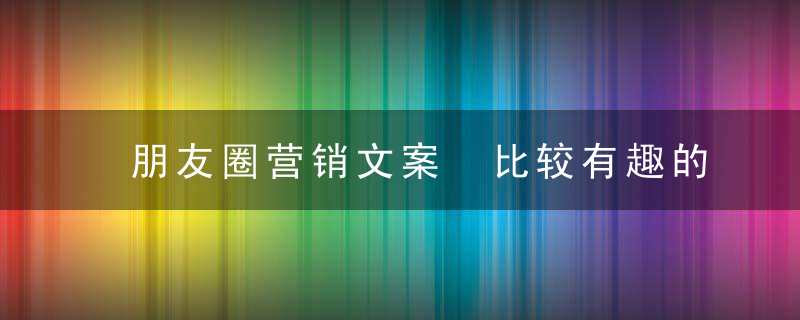 朋友圈营销文案　比较有趣的